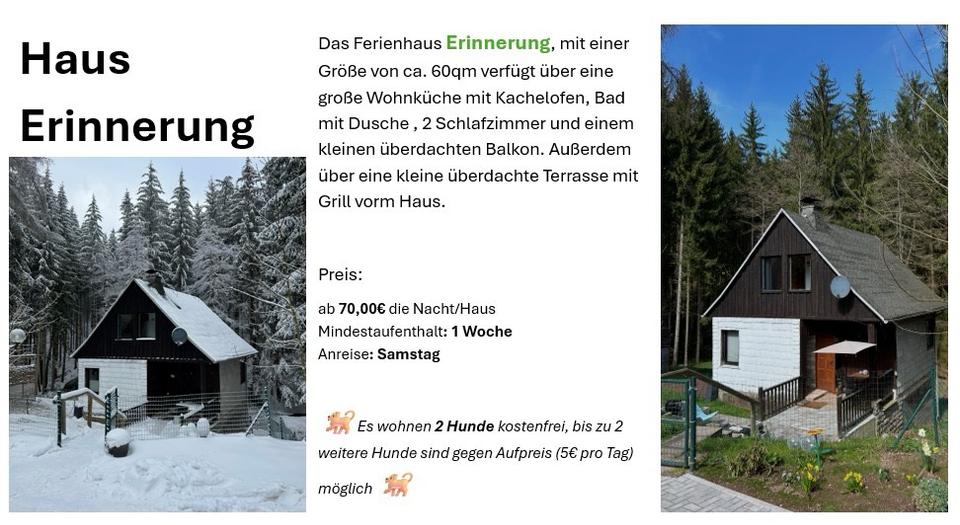 Haus Erinnerung

Das Ferienhaus Erinnerung, mit einer Größe von ca. 60qm verfügt über eine große Wohnküche mit Kachelofen, Bad mit Dusche , 2 Schlafzimmer und einem kleinen überdachten Balkon. Außerdem über eine kleine überdachte Terrasse mit Grill vorm Haus.

Preis:

ab 70,00€ die Nacht/Haus
Mindestaufenthalt: 1 Woche
Anreise: Samstag

Es wohnen 2 Hunde kostenfrei, bis zu 2 weitere Hunde sind gegen Aufpreis (5€ pro Tag) möglich